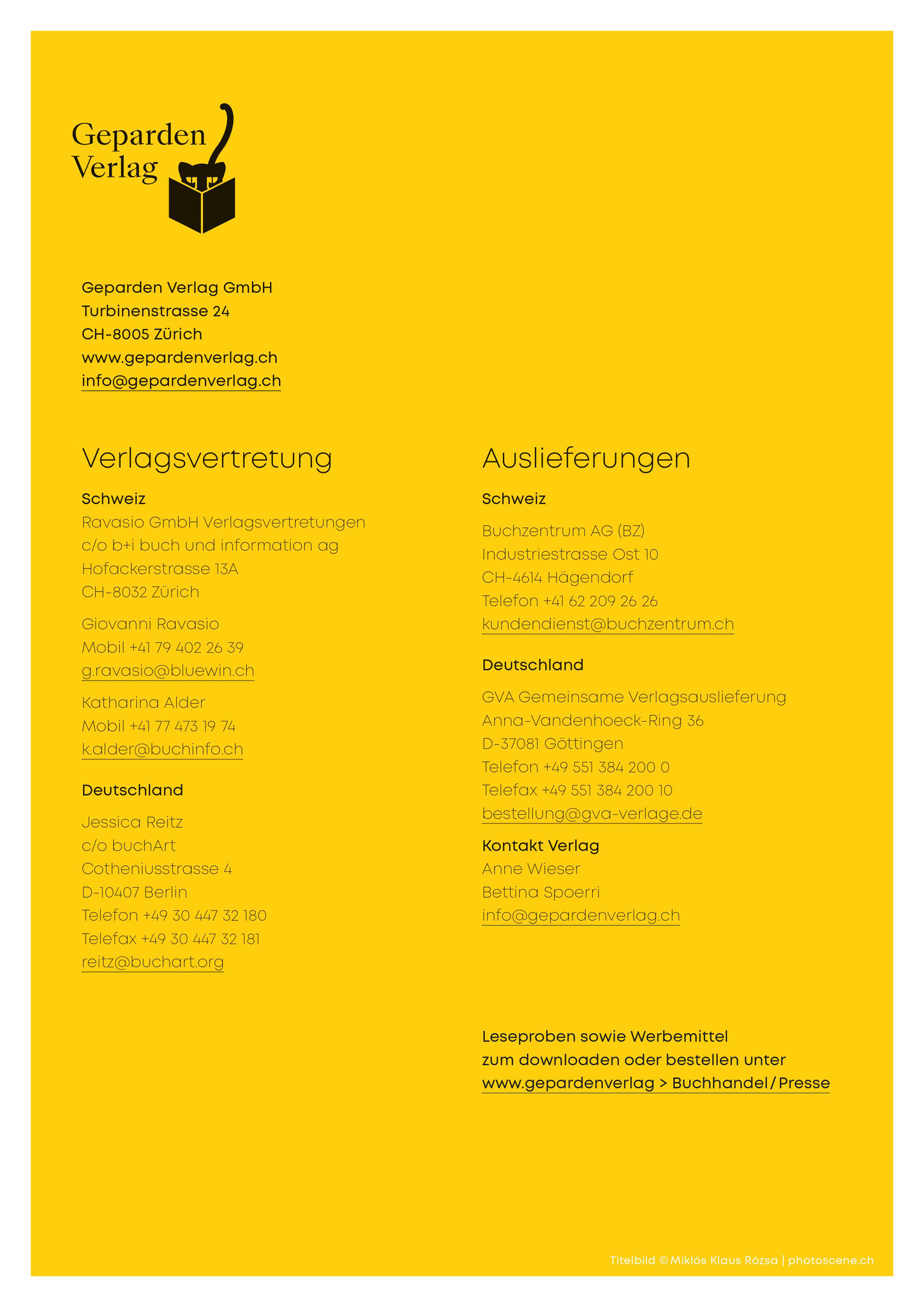 Geparden Verlag

Geparden Verlag GmbH
Turbinenstrasse 24
CH-8005 Zürich
www.gepardenverlag.ch
info@gepardenverlag.ch

Verlagsvertretung

Schweiz
Ravasio GmbH Verlagsvertretungen
c/o b+i buch und information ag
Hofackerstrasse 13A
CH-8032 Zürich

Giovanni Ravasio
Mobil +41 79 402 26 39
g.ravasio@bluewin.ch

Katharina Alder
Mobil +41 77 473 19 74
k.alder@buchinfo.ch

Deutschland

Jessica Reitz
c/o buchArt
Cotheniusstrasse 4
D-10407 Berlin
Telefon +49 30 447 32 180
Telefax +49 30 447 32 181
reitz@buchart.org

Auslieferungen

Schweiz

Buchzentrum AG (BZ)
Industriestrasse Ost 10
CH-4614 Hägendorf
Telefon +41 62 209 26 26
kundendienst@buchzentrum.ch

Deutschland

GVA Gemeinsame Verlagsauslieferung
Anna-Vandenhoeck-Ring 36
D-37081 Göttingen
Telefon +49 551 384 200 0
Telefax +49 551 384 200 10
bestellung@gva-verlage.de

Kontakt Verlag
Anne Wieser
Bettina Spoerri
info@gepardenverlag.ch

Leseproben sowie Werbemittel
zum downloaden oder bestellen unter
www.gepardenverlag > Buchhandel / Presse

Titelbild © Miklós Klaus Rózsa | photoscene.ch